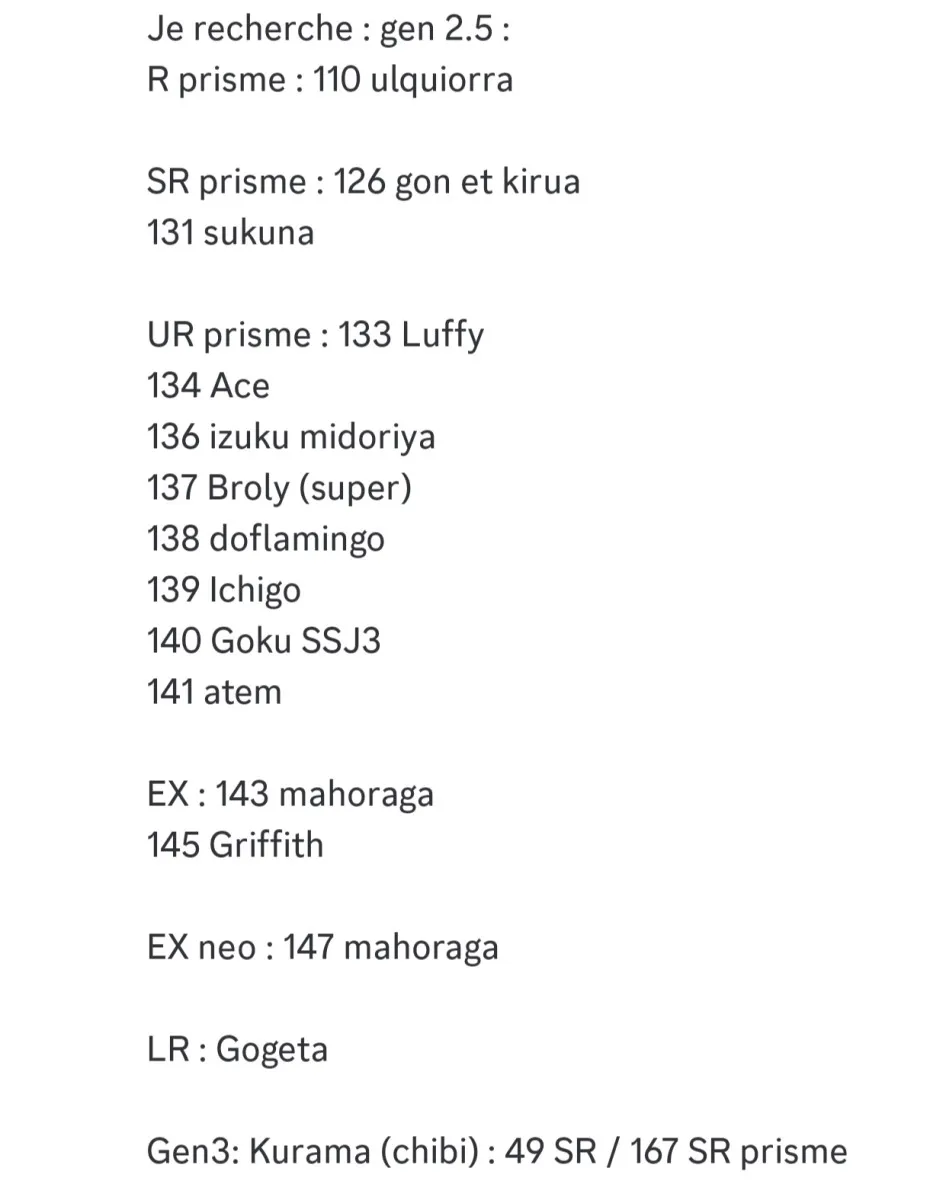 Je recherche : gen 2.5 :
R prisme : 110 ulquiorra

SR prisme : 126 gon et kirua
131 sukuna

UR prisme : 133 Luffy
134 Ace
136 izuku midoriya
137 Broly (super)
138 doflamingo
139 Ichigo
140 Goku SSJ3
141 atem

EX : 143 mahoraga
145 Griffith

EX neo : 147 mahoraga

LR : Gogeta

Gen3: Kurama (chibi) : 49 SR / 167 SR prisme